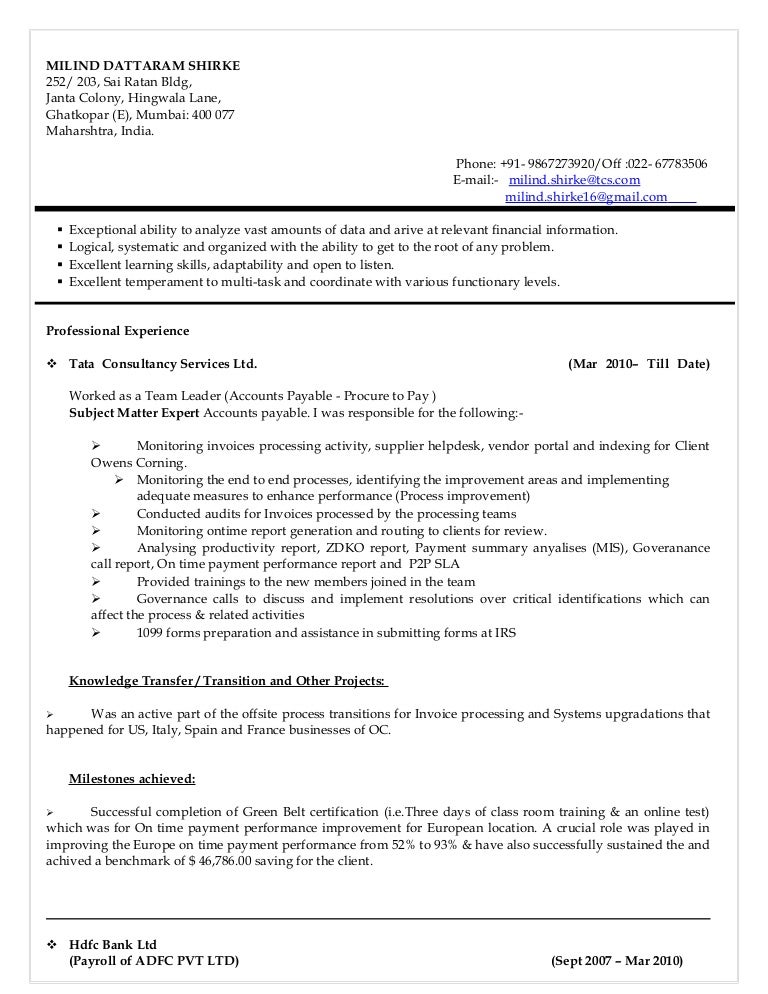 MILIND DATTARAM SHIRKE
252/ 203, Sai Ratan Bldg,
Janta Colony, Hingwala Lane,
Ghatkopar (E), Mumbai: 400 077
Maharshtra, India.

Phone: +91- 9867273920/Off :022- 67783506
E-mail:- milind.shirke@tcs.com
milind.shirke16@gmail.com

▪ Exceptional ability to analyze vast amounts of data and arive at relevant financial information.
▪ Logical, systematic and organized with the ability to get to the root of any problem.
▪ Excellent learning skills, adaptability and open to listen.
▪ Excellent temperament to multi-task and coordinate with various functionary levels.

Professional Experience

❖ Tata Consultancy Services Ltd. (Mar 2010– Till Date)

Worked as a Team Leader (Accounts Payable - Procure to Pay )
Subject Matter Expert Accounts payable. I was responsible for the following:-

➢ Monitoring invoices processing activity, supplier helpdesk, vendor portal and indexing for Client Owens Corning.
➢ Monitoring the end to end processes, identifying the improvement areas and implementing adequate measures to enhance performance (Process improvement)
➢ Conducted audits for Invoices processed by the processing teams
➢ Monitoring ontime report generation and routing to clients for review.
➢ Analysing productivity report, ZDKO report, Payment summary anyalises (MIS), Goveranance call report, On time payment performance report and P2P SLA
➢ Provided trainings to the new members joined in the team
➢ Governance calls to discuss and implement resolutions over critical identifications which can affect the process & related activities
➢ 1099 forms preparation and assistance in submitting forms at IRS

Knowledge Transfer / Transition and Other Projects:

➢ Was an active part of the offsite process transitions for Invoice processing and Systems upgradations that happened for US, Italy, Spain and France businesses of OC.

Milestones achieved:

➢ Successful completion of Green Belt certification (i.e.Three days of class room training & an online test) which was for On time payment performance improvement for European location. A crucial role was played in improving the Europe on time payment performance from 52% to 93% & have also successfully sustained the and achived a benchmark of $ 46,786.00 saving for the client.

❖ Hdfc Bank Ltd
(Payroll of ADFC PVT LTD) (Sept 2007 – Mar 2010)